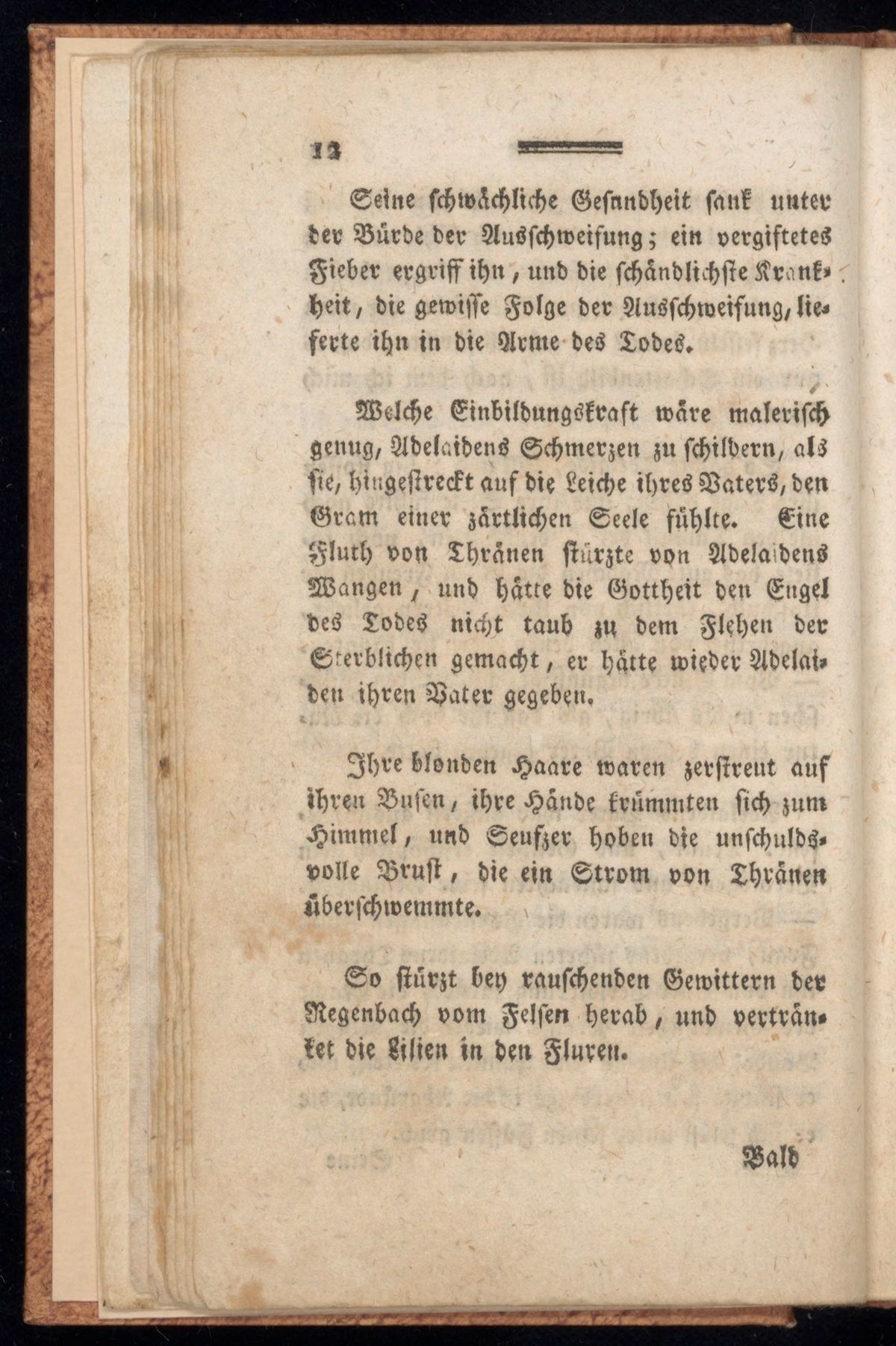 12

Seine schwächliche Gesundheit sank unter der Bürde der Ausschweifung; ein vergiftetes Fieber ergriff ihn, und die schändlichste Krankheit, die gewisse Folge der Ausschweifung, lieferte ihn in die Arme des Todes.

Welche Einbildungskraft wäre malerisch genug, Adelaidens Schmerzen zu schildern, als sie, hingestreckt auf die Leiche ihres Vaters, den Gram einer zärtlichen Seele fühlte. Eine Fluth von Thränen stürzte von Adelaidens Wangen, und hätte die Gottheit den Engel des Todes nicht taub zu dem Flehen der Sterblichen gemacht, er hätte wieder Adelaiden ihren Vater gegeben.

Ihre blonden Haare waren zerstreut auf ihren Busen, ihre Hände krümmten sich zum Himmel, und Seufzer hoben die unschuldsvolle Brust, die ein Strom von Thränen überschwemmte.

So stürzt bey rauschenden Gewittern der Regenbach vom Felsen herab, und vertränket die Lilien in den Fluren.

Bald